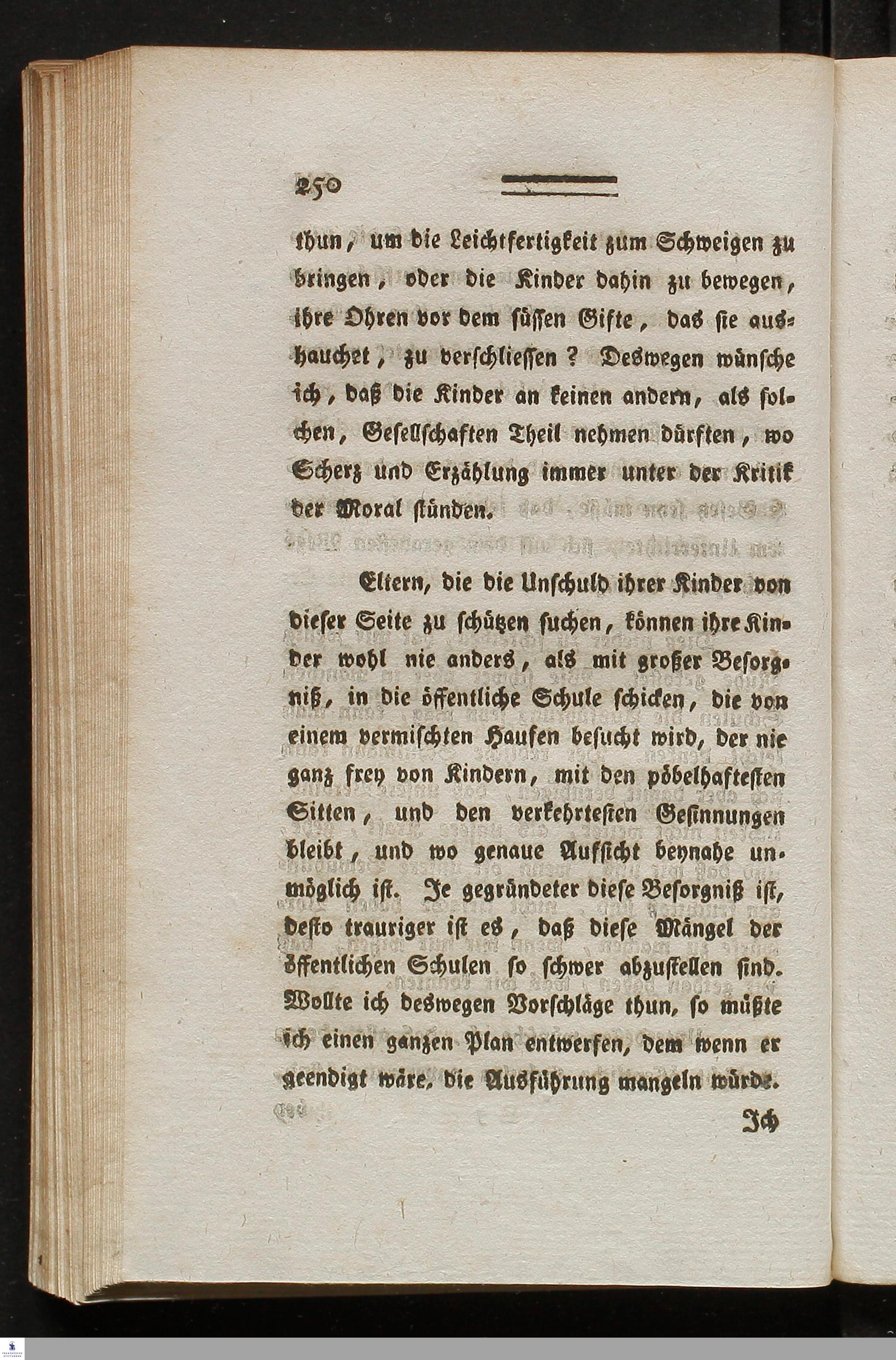 250

thun, um die Leichtfertigkeit zum Schweigen zu bringen, oder die Kinder dahin zu bewegen, ihre Ohren vor dem süssen Gifte, das sie aushauchet, zu verschliessen? Deswegen wünsche ich, daß die Kinder an keinen andern, als solchen, Gesellschaften Theil nehmen dürften, wo Scherz und Erzählung immer unter der Kritik der Moral stünden.

Eltern, die die Unschuld ihrer Kinder von dieser Seite zu schützen suchen, können ihre Kinder wohl nie anders, als mit großer Besorgniß, in die öffentliche Schule schicken, die von einem vermischten Haufen besucht wird, der nie ganz frey von Kindern, mit den pöbelhaftesten Sitten, und den verkehrtesten Gesinnungen bleibt, und wo genaue Aufsicht beynahe unmöglich ist. Je gegründeter diese Besorgniß ist, desto trauriger ist es, daß diese Mängel der öffentlichen Schulen so schwer abzustellen sind. Wollte ich deswegen Vorschläge thun, so müßte ich einen ganzen Plan entwerfen, dem wenn er geendigt wäre, die Ausführung mangeln würde.

Ich